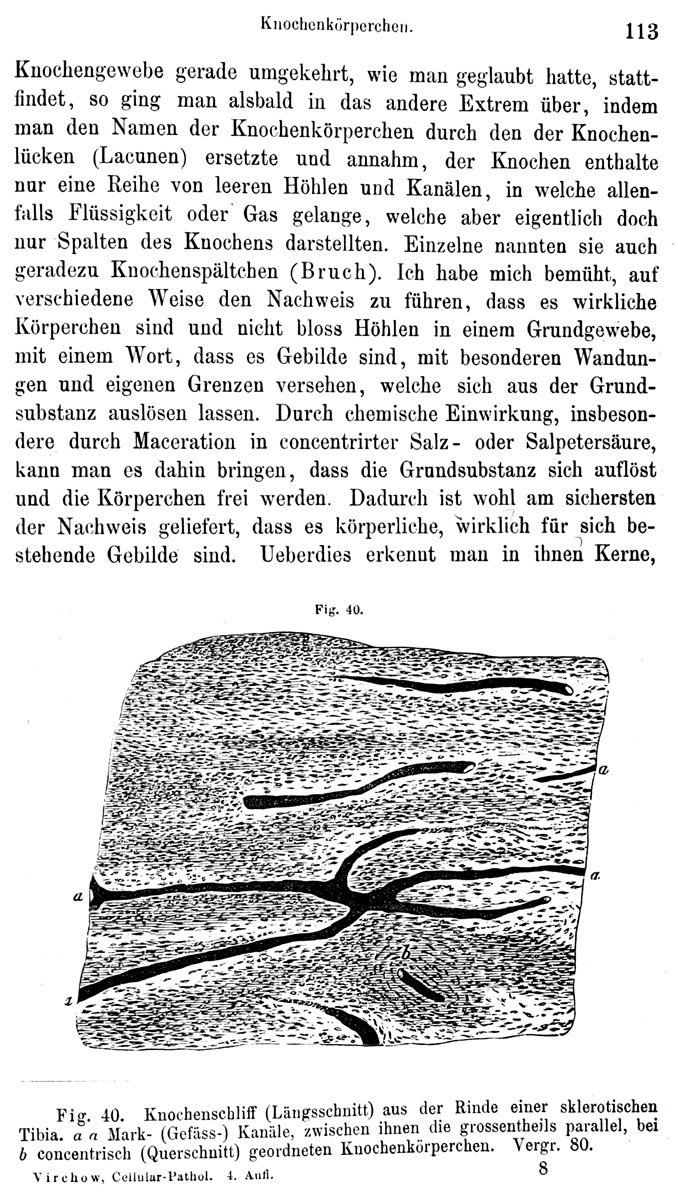 Knochenkörperchen.

113

Knochengewebe gerade umgekehrt, wie man geglaubt hatte, stattfindet, so ging man alsbald in das andere Extrem über, indem man den Namen der Knochenkörperchen durch den der Knochenlücken (Lacunen) ersetzte und annahm, der Knochen enthalte nur eine Reihe von leeren Höhlen und Kanälen, in welche allenfalls Flüssigkeit oder Gas gelange, welche aber eigentlich doch nur Spalten des Knochens darstellten. Einzelne nannten sie auch geradezu Knochenspältchen (Bruch). Ich habe mich bemüht, auf verschiedene Weise den Nachweis zu führen, dass es wirkliche Körperchen sind und nicht bloss Höhlen in einem Grundgewebe, mit einem Wort, dass es Gebilde sind, mit besonderen Wandungen und eigenen Grenzen versehen, welche sich aus der Grundsubstanz auslösen lassen. Durch chemische Einwirkung, insbesondere durch Maceration in concentrirter Salz- oder Salpetersäure, kann man es dahin bringen, dass die Grundsubstanz sich auflöst und die Körperchen frei werden. Dadurch ist wohl am sichersten der Nachweis geliefert, dass es körperliche, wirklich für sich bestehende Gebilde sind. Ueberdies erkennt man in ihnen Kerne,

Fig. 40.

a

a

a

b

x

Fig. 40. Knochenschliff (Längsschnitt) aus der Rinde einer sklerotischen Tibia. a a Mark- (Gefäss-) Kanäle, zwischen ihnen die grossentheils parallel, bei b concentrisch (Querschnitt) geordneten Knochenkörperchen. Vergr. 80.

Virchow, Cellular-Pathol. 4. Aufl.

8